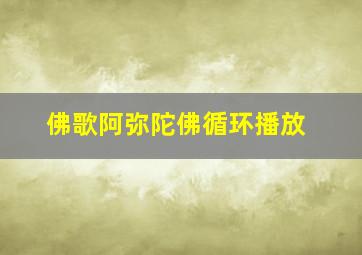 佛歌阿弥陀佛循环播放